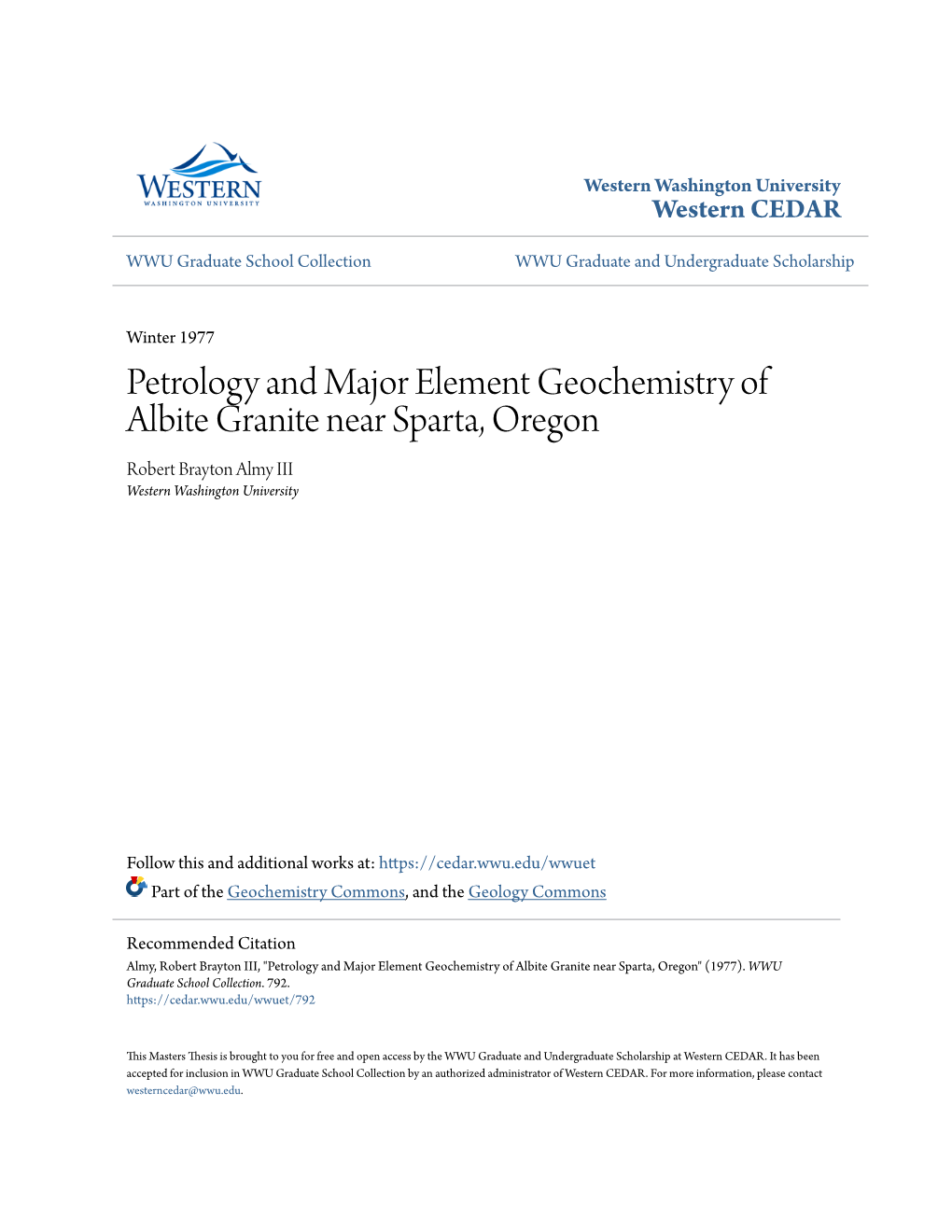 WESTERN
WASHINGTON UNIVERSITY

Western Washington University
Western CEDAR

WWU Graduate School Collection

WWU Graduate and Undergraduate Scholarship

Winter 1977

Petrology and Major Element Geochemistry of Albite Granite near Sparta, Oregon

Robert Brayton Almy III
Western Washington University

Follow this and additional works at: https://cedar.wwu.edu/wwuet

Part of the Geochemistry Commons, and the Geology Commons

Recommended Citation
Almy, Robert Brayton III, "Petrology and Major Element Geochemistry of Albite Granite near Sparta, Oregon" (1977). WWU Graduate School Collection. 792.
https://cedar.wwu.edu/wwuet/792

This Masters Thesis is brought to you for free and open access by the WWU Graduate and Undergraduate Scholarship at Western CEDAR. It has been accepted for inclusion in WWU Graduate School Collection by an authorized administrator of Western CEDAR. For more information, please contact westerncedar@wwu.edu.